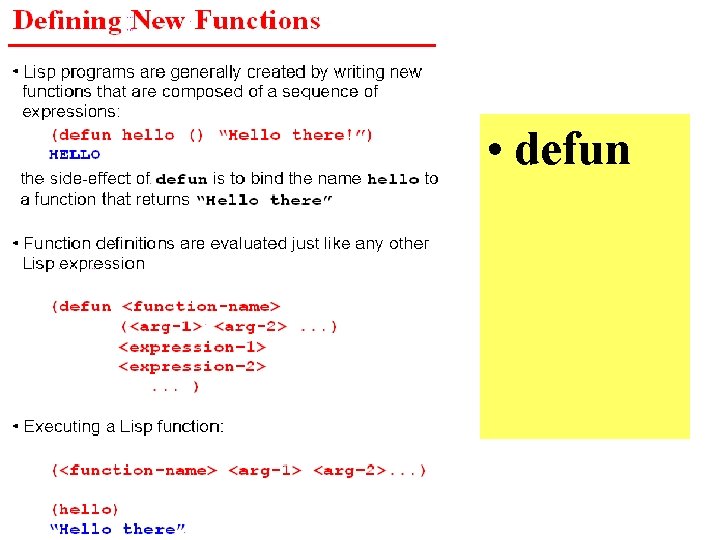 Defining New Functions

• Lisp programs are generally created by writing new functions that are composed of a sequence of expressions:

(defun hello () "Hello there!")
HELLO

the side-effect of defun is to bind the name hello to a function that returns "Hello there"

• Function definitions are evaluated just like any other Lisp expression

(defun <function-name>
(<arg-1> <arg-2> ...)
<expression-1>
<expression-2>
... )

• Executing a Lisp function:

(<function-name> <arg-1> <arg-2>...)

(hello)
"Hello there"

• defun